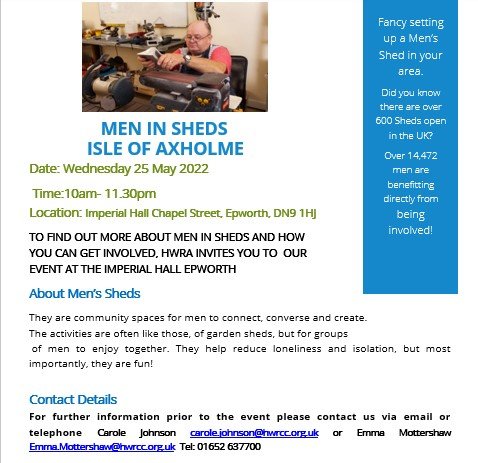 MEN IN SHEDS
ISLE OF AXHOLME

Date: Wednesday 25 May 2022

Time:10am- 11.30pm

Location: Imperial Hall Chapel Street, Epworth, DN9 1HJ

TO FIND OUT MORE ABOUT MEN IN SHEDS AND HOW YOU CAN GET INVOLVED, HWRA INVITES YOU TO OUR EVENT AT THE IMPERIAL HALL EPWORTH

About Men's Sheds

They are community spaces for men to connect, converse and create.
The activities are often like those, of garden sheds, but for groups of men to enjoy together. They help reduce loneliness and isolation, but most importantly, they are fun!

Contact Details

For further information prior to the event please contact us via email or telephone Carole Johnson carole.johnson@hwrcc.org.uk or Emma Mottershaw Emma.Mottershaw@hwrcc.org.uk Tel: 01652 637700

Fancy setting up a Men's Shed in your area.

Did you know there are over 600 Sheds open in the UK?

Over 14,472 men are benefitting directly from being involved!